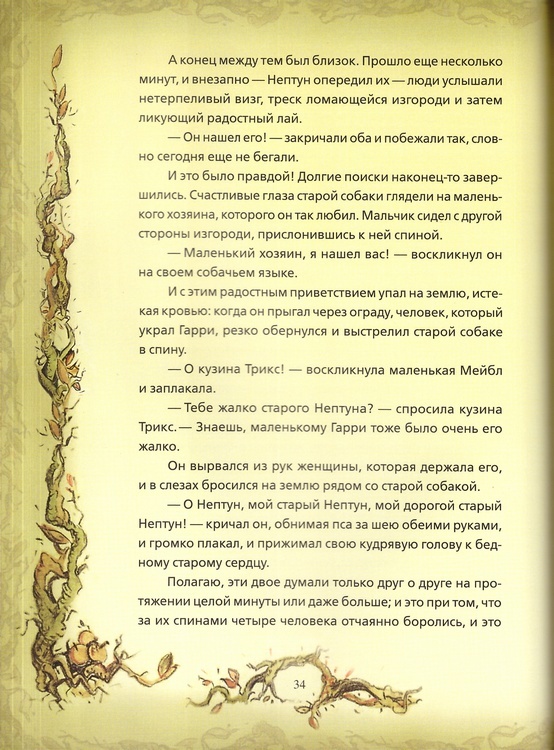 А конец между тем был близок. Прошло еще несколько минут, и внезапно — Нептун опередил их — люди услышали нетерпеливый визг, треск ломающейся изгороди и затем ликующий радостный лай.

— Он нашел его! — закричали оба и побежали так, словно сегодня еще не бегали.

И это было правдой! Долгие поиски наконец-то завершились. Счастливые глаза старой собаки глядели на маленького хозяина, которого он так любил. Мальчик сидел с другой стороны изгороди, прислонившись к ней спиной.

— Маленький хозяин, я нашел вас! — воскликнул он на своем собачьем языке.

И с этим радостным приветствием упал на землю, истекая кровью: когда он прыгал через ограду, человек, который украл Гарри, резко обернулся и выстрелил старой собаке в спину.

— О кузина Трикс! — воскликнула маленькая Мейбл и заплакала.

— Тебе жалко старого Нептуна? — спросила кузина Трикс. — Знаешь, маленькому Гарри тоже было очень его жалко.

Он вырвался из рук женщины, которая держала его, и в слезах бросился на землю рядом со старой собакой.

— О Нептун, мой старый Нептун, мой дорогой старый Нептун! — кричал он, обнимая пса за шею обеими руками, и громко плакал, и прижимал свою кудрявую голову к бедному старому сердцу.

Полагаю, эти двое думали только друг о друге на протяжении целой минуты или даже больше; и это при том, что за их спинами четыре человека отчаянно боролись, и это

34